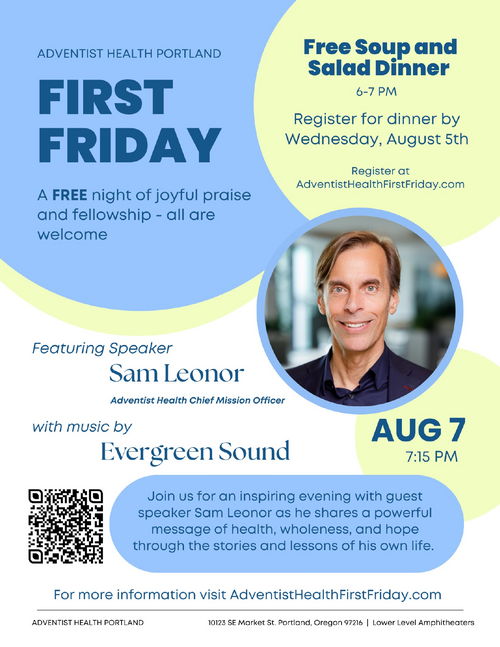 ADVENTIST HEALTH PORTLAND

FIRST FRIDAY

A FREE night of joyful praise and fellowship - all are welcome

Free Soup and Salad Dinner

6-7 PM

Register for dinner by Wednesday, August 5th

Register at AdventistHealthFirstFriday.com

Featuring Speaker

Sam Leonor

Adventist Health Chief Mission Officer

with music by

Evergreen Sound

AUG 7

7:15 PM

Join us for an inspiring evening with guest speaker Sam Leonor as he shares a powerful message of health, wholeness, and hope through the stories and lessons of his own life.

For more information visit AdventistHealthFirstFriday.com

ADVENTIST HEALTH PORTLAND

10123 SE Market St. Portland, Oregon 97216 | Lower Level Amphitheaters